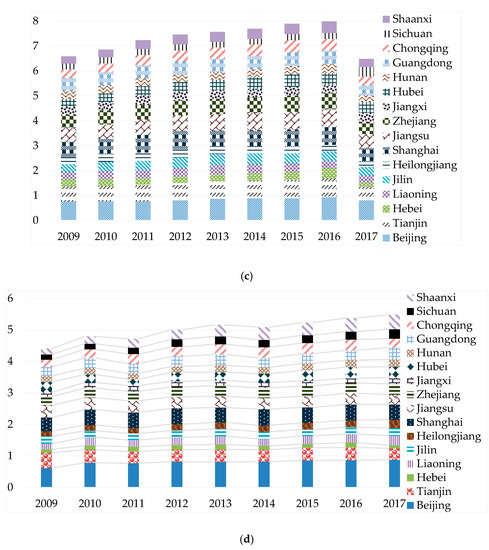 8
7
6
5
4
3
2
1
0
2009 2010 2011 2012 2013 2014 2015 2016 2017

Shaanxi
Sichuan
Chongqing
Guangdong
Hunan
Hubei
Jiangxi
Zhejiang
Jiangsu
Shanghai
Heilongjiang
Jilin
Liaoning
Hebei
Tianjin
Beijing

(c)

6
5
4
3
2
1
0
2009 2010 2011 2012 2013 2014 2015 2016 2017

Shaanxi
Sichuan
Chongqing
Guangdong
Hunan
Hubei
Jiangxi
Zhejiang
Jiangsu
Shanghai
Heilongjiang
Jilin
Liaoning
Hebei
Tianjin
Beijing

(d)